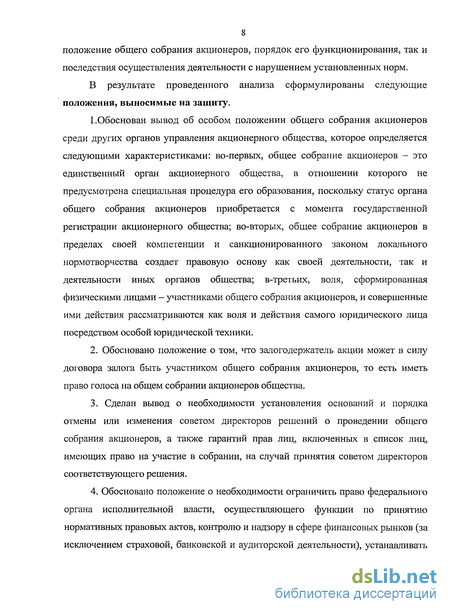 8

положение общего собрания акционеров, порядок его функционирования, так и последствия осуществления деятельности с нарушением установленных норм.

В результате проведенного анализа сформулированы следующие положения, выносимые на защиту.

1.Обоснован вывод об особом положении общего собрания акционеров среди других органов управления акционерного общества, которое определяется следующими характеристиками: во-первых, общее собрание акционеров – это единственный орган акционерного общества, в отношении которого не предусмотрена специальная процедура его образования, поскольку статус органа общего собрания акционеров приобретается с момента государственной регистрации акционерного общества; во-вторых, общее собрание акционеров в пределах своей компетенции и санкционированного законом локального нормотворчества создает правовую основу как своей деятельности, так и деятельности иных органов общества; в-третьих, воля, сформированная физическими лицами – участниками общего собрания акционеров, и совершенные ими действия рассматриваются как воля и действия самого юридического лица посредством особой юридической техники.

2. Обосновано положение о том, что залогодержатель акции может в силу договора залога быть участником общего собрания акционеров, то есть иметь право голоса на общем собрании акционеров общества.

3. Сделан вывод о необходимости установления оснований и порядка отмены или изменения советом директоров решений о проведении общего собрания акционеров, а также гарантий прав лиц, включенных в список лиц, имеющих право на участие в собрании, на случай принятия советом директоров соответствующего решения.

4. Обосновано положение о необходимости ограничить право федерального органа исполнительной власти, осуществляющего функции по принятию нормативных правовых актов, контролю и надзору в сфере финансовых рынков (за исключением страховой, банковской и аудиторской деятельности), устанавливать

dsLib.net
библиотека диссертаций